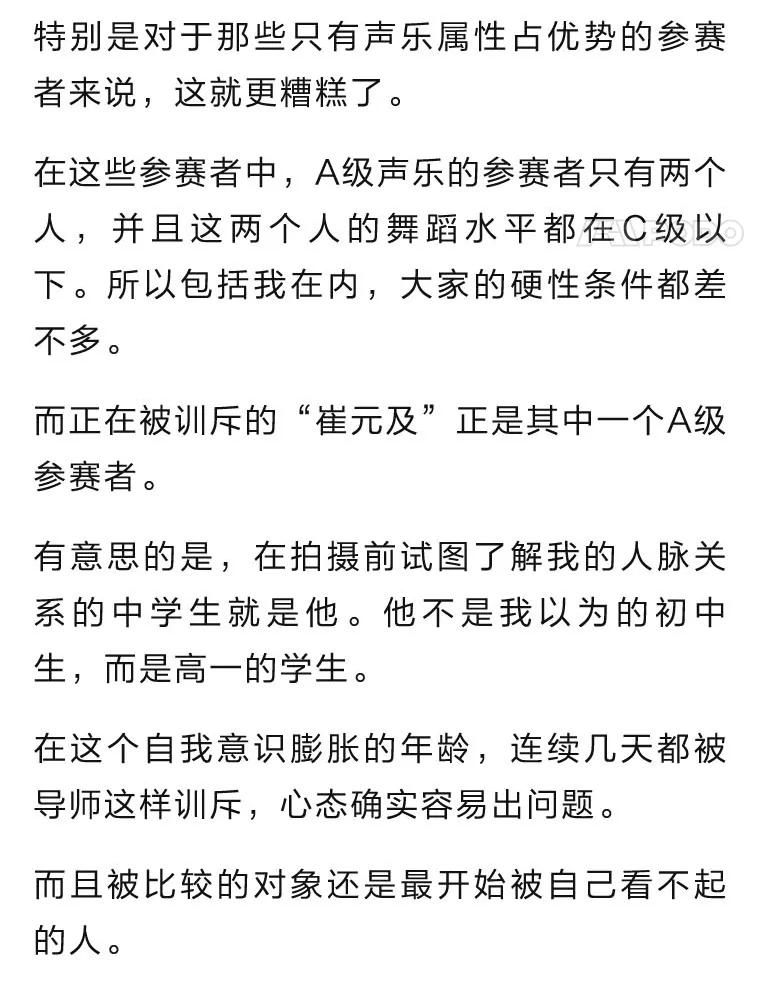 特别是对于那些只有声乐属性占优势的参赛者来说，这就更糟糕了。

在这些参赛者中，A级声乐的参赛者只有两个人，并且这两个人的舞蹈水平都在C级以下。所以包括我在内，大家的硬性条件都差不多。

而正在被训斥的“崔元及”正是其中一个A级参赛者。

有意思的是，在拍摄前试图了解我的人脉关系的中学生就是他。他不是我以为的初中生，而是高一的学生。

在这个自我意识膨胀的年龄，连续几天都被导师这样训斥，心态确实容易出问题。

而且被比较的对象还是最开始被自己看不起的人。